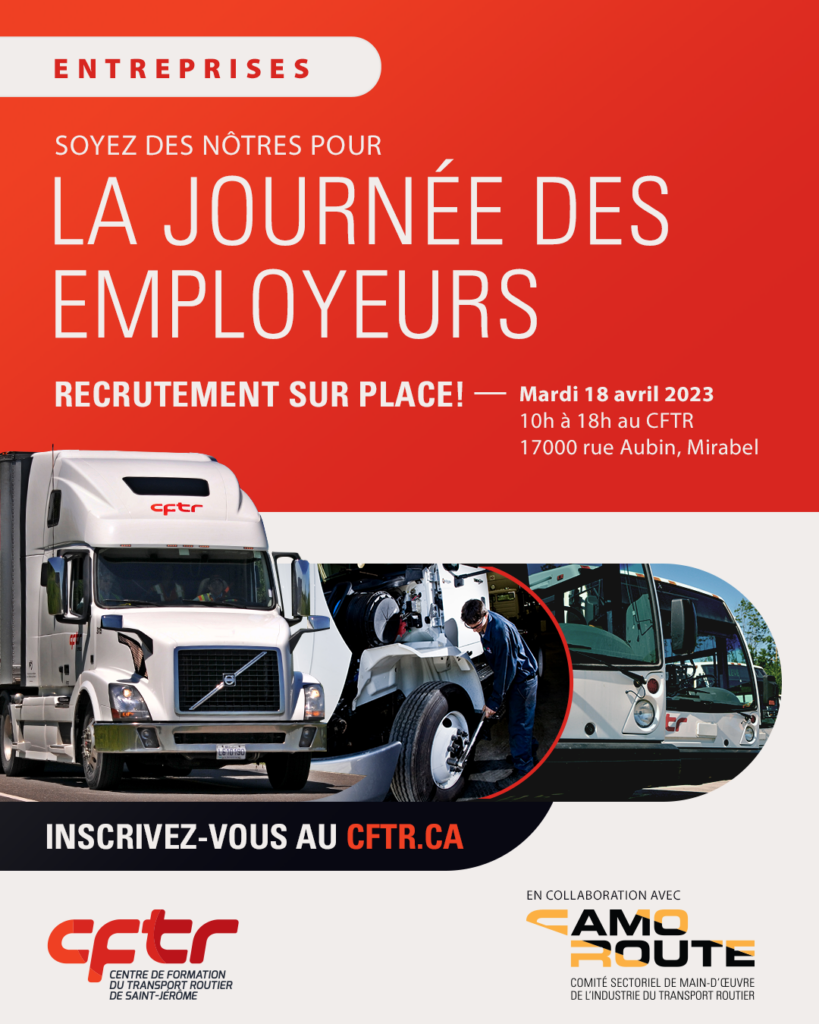 ENTREPRISES

SOYEZ DES NÔTRES POUR

LA JOURNÉE DES EMPLOYEURS

RECRUTEMENT SUR PLACE! — Mardi 18 avril 2023
10h à 18h au CFTR
17000 rue Aubin, Mirabel

cftr

INSCRIVEZ-VOUS AU CFTR.CA

cftr
CENTRE DE FORMATION DU TRANSPORT ROUTIER DE SAINT-JÉRÔME

EN COLLABORATION AVEC
CAMO ROUTE
COMITÉ SECTORIEL DE MAIN-D'ŒUVRE DE L'INDUSTRIE DU TRANSPORT ROUTIER